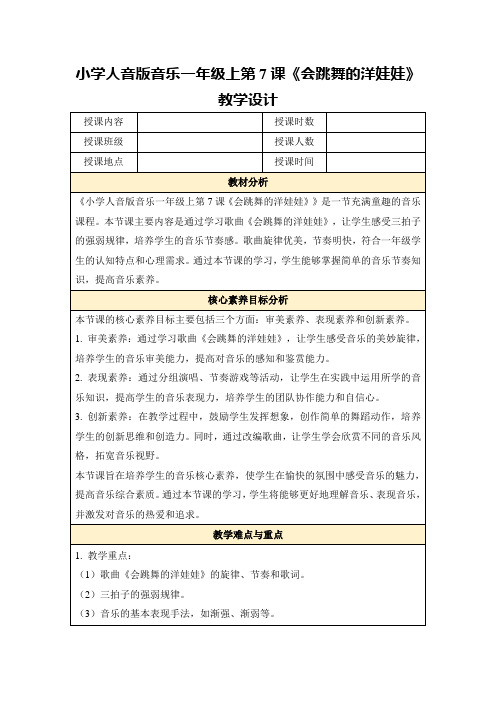 小学人音版音乐一年级上第 7 课《会跳舞的洋娃娃》

教学设计

| 授课内容 |  | 授课时数 |  |
|---|---|---|---|
| 授课班级 |  | 授课人数 |  |
| 授课地点 |  | 授课时间 |  |

教材分析

《小学人音版音乐一年级上第 7 课《会跳舞的洋娃娃》》是一节充满童趣的音乐课程。本节课主要内容是通过学习歌曲《会跳舞的洋娃娃》，让学生感受三拍子的强弱规律，培养学生的音乐节奏感。歌曲旋律优美，节奏明快，符合一年级学生的认知特点和心理需求。通过本节课的学习，学生能够掌握简单的音乐节奏知识，提高音乐素养。

核心素养目标分析

本节课的核心素养目标主要包括三个方面：审美素养、表现素养和创新素养。

1. 审美素养：通过学习歌曲《会跳舞的洋娃娃》，让学生感受音乐的美妙旋律，培养学生的音乐审美能力，提高对音乐的感知和鉴赏能力。

2. 表现素养：通过分组演唱、节奏游戏等活动，让学生在实践中运用所学的音乐知识，提高学生的音乐表现力，培养学生的团队协作能力和自信心。

3. 创新素养：在教学过程中，鼓励学生发挥想象，创作简单的舞蹈动作，培养学生的创新思维和创造力。同时，通过改编歌曲，让学生学会欣赏不同的音乐风格，拓宽音乐视野。

本节课旨在培养学生的音乐核心素养，使学生在愉快的氛围中感受音乐的魅力，提高音乐综合素质。通过本节课的学习，学生将能够更好地理解音乐、表现音乐，并激发对音乐的热爱和追求。

教学难点与重点

1. 教学重点：

（1）歌曲《会跳舞的洋娃娃》的旋律、节奏和歌词。

（2）三拍子的强弱规律。

（3）音乐的基本表现手法，如渐强、渐弱等。